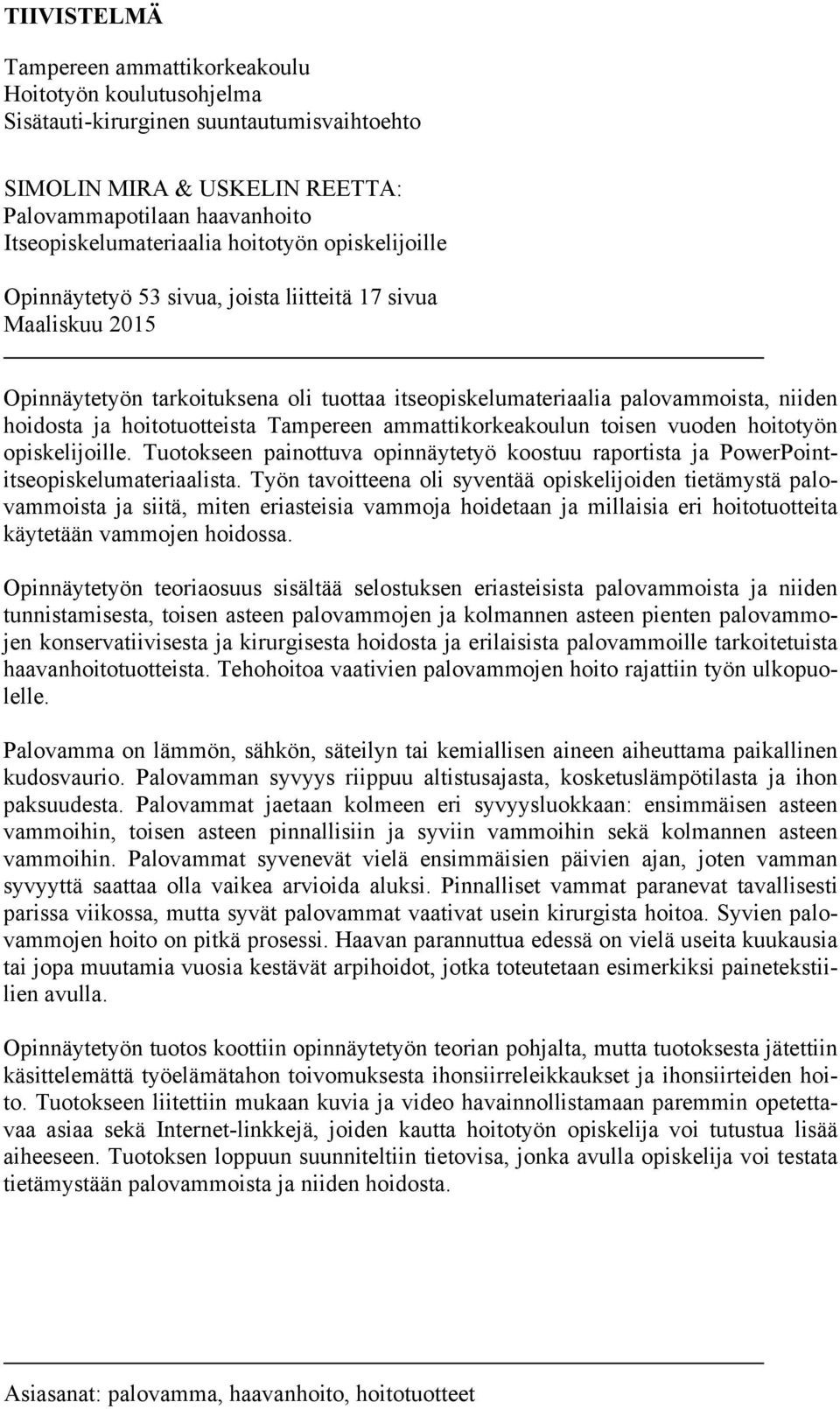 TIIVISTELMÄ

Tampereen ammattikorkeakoulu
Hoitotyön koulutusohjelma
Sisätauti-kirurginen suuntautumisvaihtoehto

SIMOLIN MIRA & USKELIN REETTA:
Palovammapotilaan haavanhoito
Itseopiskelumateriaalia hoitotyön opiskelijoille

Opinnäytetyö 53 sivua, joista liitteitä 17 sivua
Maaliskuu 2015

Opinnäytetyön tarkoituksena oli tuottaa itseopiskelumateriaalia palovammoista, niiden hoidosta ja hoitotuotteista Tampereen ammattikorkeakoulun toisen vuoden hoitotyön opiskelijoille. Tuotokseen painottuva opinnäytetyö koostuu raportista ja PowerPoint-itseopiskelumateriaalista. Työn tavoitteena oli syventää opiskelijoiden tietämystä palovammoista ja siitä, miten eriasteisia vammoja hoidetaan ja millaisia eri hoitotuotteita käytetään vammojen hoidossa.

Opinnäytetyön teoriaosuus sisältää selostuksen eriasteisista palovammoista ja niiden tunnistamisesta, toisen asteen palovammojen ja kolmannen asteen pienten palovammojen konservatiivisesta ja kirurgisesta hoidosta ja erilaisista palovammoille tarkoitetuista haavanhoitotuotteista. Tehohoitoa vaativien palovammojen hoito rajattiin työn ulkopuolelle.

Palovamma on lämmön, sähkön, säteilyn tai kemiallisen aineen aiheuttama paikallinen kudosvaurio. Palovamman syvyys riippuu altistusajasta, kosketuslämpötilasta ja ihon paksuudesta. Palovammat jaetaan kolmeen eri syvyysluokkaan: ensimmäisen asteen vammoihin, toisen asteen pinnallisiin ja syviin vammoihin sekä kolmannen asteen vammoihin. Palovammat syvenevät vielä ensimmäisien päivien ajan, joten vamman syvyyttä saattaa olla vaikea arvioida aluksi. Pinnalliset vammat paranevat tavallisesti parissa viikossa, mutta syvät palovammat vaativat usein kirurgista hoitoa. Syvien palovammojen hoito on pitkä prosessi. Haavan parannuttua edessä on vielä useita kuukausia tai jopa muutamia vuosia kestävät arpihoidot, jotka toteutetaan esimerkiksi painetekstiilien avulla.

Opinnäytetyön tuotos koottiin opinnäytetyön teorian pohjalta, mutta tuotoksesta jätettiin käsittelemättä työelämätahon toivomuksesta ihonsiirreleikkaukset ja ihonsiirteiden hoito. Tuotokseen liitettiin mukaan kuvia ja video havainnollistamaan paremmin opetettavaa asiaa sekä Internet-linkkejä, joiden kautta hoitotyön opiskelija voi tutustua lisää aiheeseen. Tuotoksen loppuun suunniteltiin tietovisa, jonka avulla opiskelija voi testata tietämystään palovammoista ja niiden hoidosta.

Asiasanat: palovamma, haavanhoito, hoitotuotteet